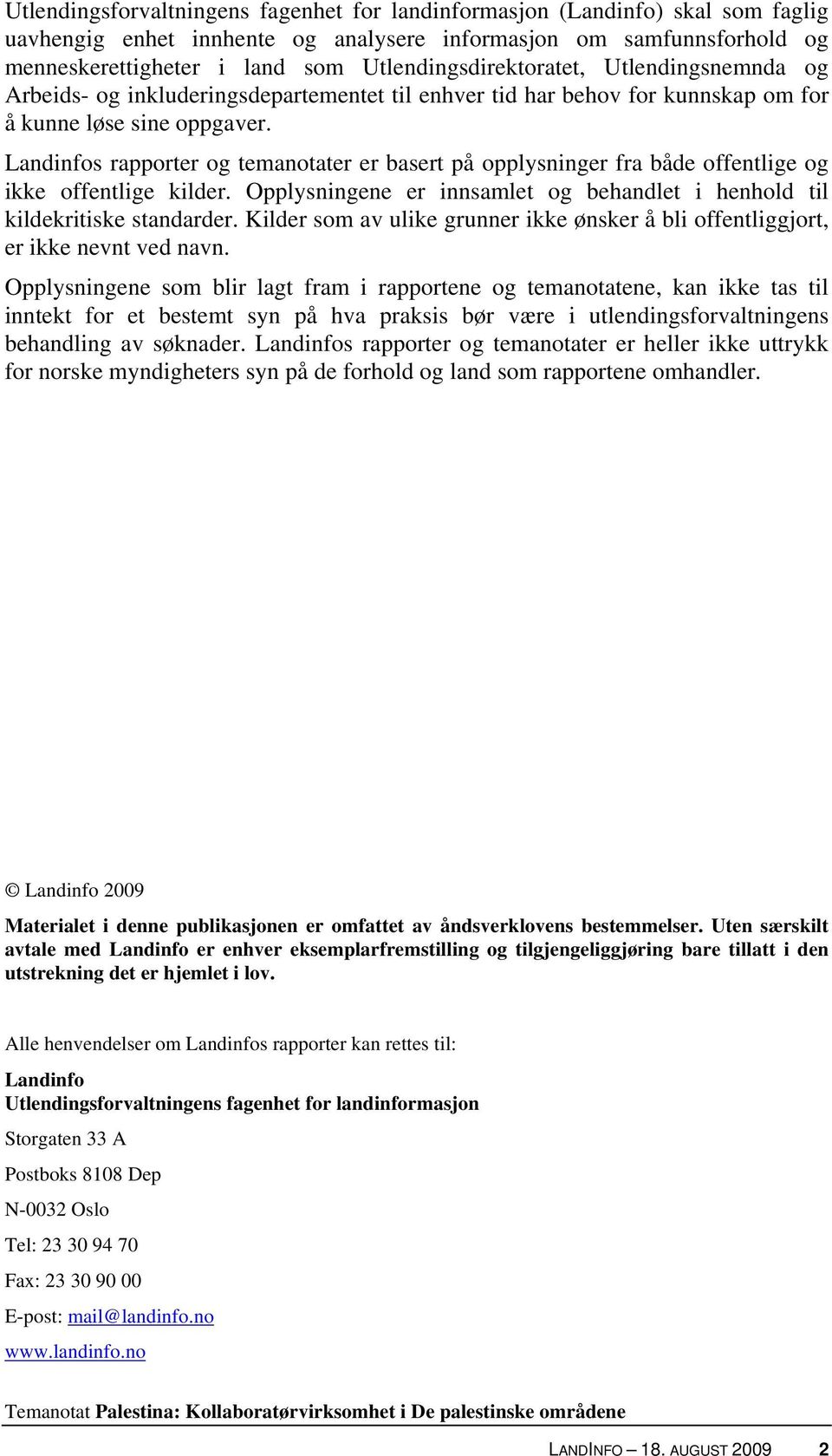 Utlendingsforvaltningens fagenhet for landinformasjon (Landinfo) skal som faglig uavhengig enhet innhente og analysere informasjon om samfunnsforhold og menneskerettigheter i land som Utlendingsdirektoratet, Utlendingsnemnda og Arbeids- og inkluderingsdepartementet til enhver tid har behov for kunnskap om for å kunne løse sine oppgaver.

Landinfos rapporter og temanotater er basert på opplysninger fra både offentlige og ikke offentlige kilder. Opplysningene er innsamlet og behandlet i henhold til kildekritiske standarder. Kilder som av ulike grunner ikke ønsker å bli offentliggjort, er ikke nevnt ved navn.

Opplysningene som blir lagt fram i rapportene og temanotatene, kan ikke tas til inntekt for et bestemt syn på hva praksis bør være i utlendingsforvaltningens behandling av søknader. Landinfos rapporter og temanotater er heller ikke uttrykk for norske myndigheters syn på de forhold og land som rapportene omhandler.

© Landinfo 2009

Materialet i denne publikasjonen er omfattet av åndsverklovens bestemmelser. Uten særskilt avtale med Landinfo er enhver eksemplarfremstilling og tilgjengeliggjøring bare tillatt i den utstrekning det er hjemlet i lov.

Alle henvendelser om Landinfos rapporter kan rettes til:

Landinfo
Utlendingsforvaltningens fagenhet for landinformasjon

Storgaten 33 A

Postboks 8108 Dep

N-0032 Oslo

Tel: 23 30 94 70

Fax: 23 30 90 00

E-post: mail@landinfo.no

www.landinfo.no

Temanotat Palestina: Kollaboratørvirksomhet i De palestinske områdene

LANDINFO – 18. AUGUST 2009 2